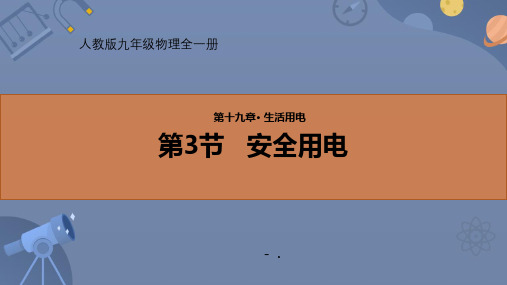 人教版九年级物理全一册

第十九章· 生活用电

第3节　安全用电

- .